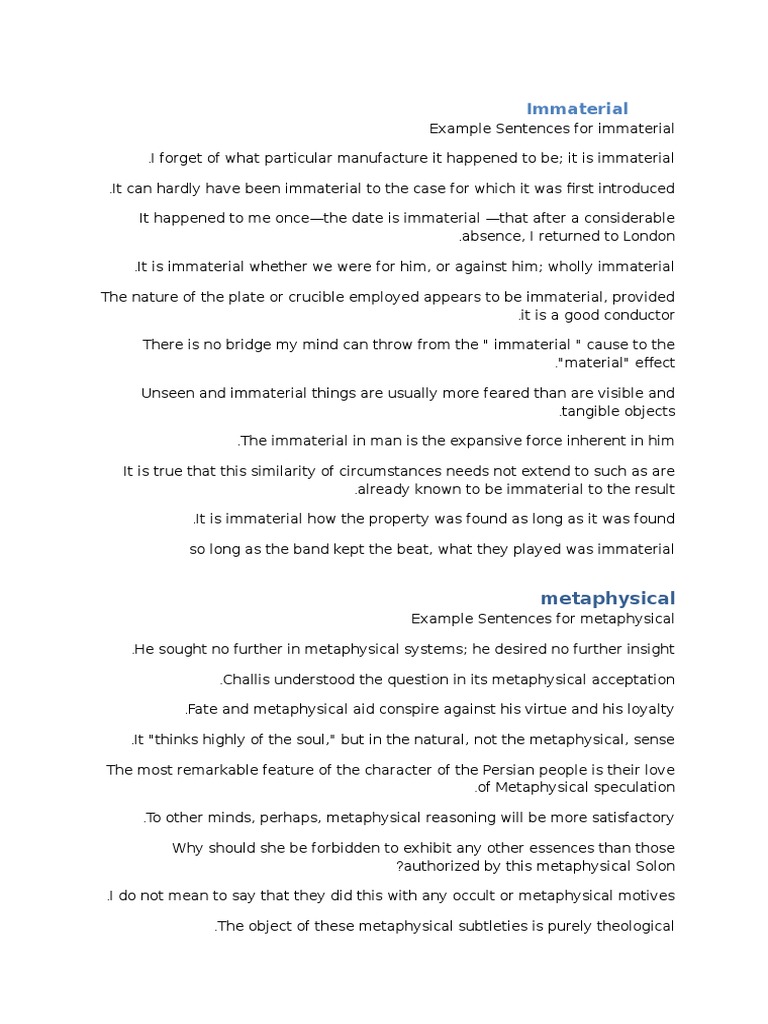 Immaterial

Example Sentences for immaterial

.I forget of what particular manufacture it happened to be; it is immaterial

.It can hardly have been immaterial to the case for which it was first introduced

It happened to me once—the date is immaterial —that after a considerable .absence, I returned to London

.It is immaterial whether we were for him, or against him; wholly immaterial

The nature of the plate or crucible employed appears to be immaterial, provided .it is a good conductor

There is no bridge my mind can throw from the " immaterial " cause to the ."material" effect

Unseen and immaterial things are usually more feared than are visible and .tangible objects

.The immaterial in man is the expansive force inherent in him

It is true that this similarity of circumstances needs not extend to such as are .already known to be immaterial to the result

.It is immaterial how the property was found as long as it was found

so long as the band kept the beat, what they played was immaterial

metaphysical

Example Sentences for metaphysical

.He sought no further in metaphysical systems; he desired no further insight

.Challis understood the question in its metaphysical acceptation

.Fate and metaphysical aid conspire against his virtue and his loyalty

.It "thinks highly of the soul," but in the natural, not the metaphysical, sense

The most remarkable feature of the character of the Persian people is their love .of Metaphysical speculation

.To other minds, perhaps, metaphysical reasoning will be more satisfactory

Why should she be forbidden to exhibit any other essences than those ?authorized by this metaphysical Solon

.I do not mean to say that they did this with any occult or metaphysical motives

.The object of these metaphysical subtleties is purely theological